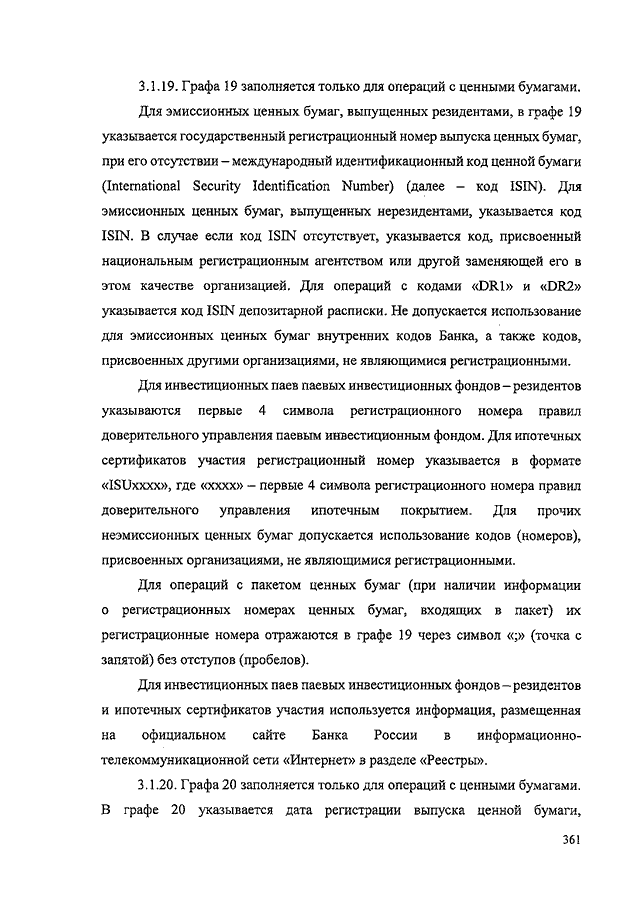 3.1.19. Графа 19 заполняется только для операций с ценными бумагами.

Для эмиссионных ценных бумаг, выпущенных резидентами, в графе 19 указывается государственный регистрационный номер выпуска ценных бумаг, при его отсутствии – международный идентификационный код ценной бумаги (International Security Identification Number) (далее – код ISIN). Для эмиссионных ценных бумаг, выпущенных нерезидентами, указывается код ISIN. В случае если код ISIN отсутствует, указывается код, присвоенный национальным регистрационным агентством или другой заменяющей его в этом качестве организацией. Для операций с кодами «DR1» и «DR2» указывается код ISIN депозитарной расписки. Не допускается использование для эмиссионных ценных бумаг внутренних кодов Банка, а также кодов, присвоенных другими организациями, не являющимися регистрационными.

Для инвестиционных паев паевых инвестиционных фондов – резидентов указываются первые 4 символа регистрационного номера правил доверительного управления паевым инвестиционным фондом. Для ипотечных сертификатов участия регистрационный номер указывается в формате «ISUxxxx», где «xxxx» – первые 4 символа регистрационного номера правил доверительного управления ипотечным покрытием. Для прочих неэмиссионных ценных бумаг допускается использование кодов (номеров), присвоенных организациями, не являющимися регистрационными.

Для операций с пакетом ценных бумаг (при наличии информации о регистрационных номерах ценных бумаг, входящих в пакет) их регистрационные номера отражаются в графе 19 через символ «;» (точка с запятой) без отступов (пробелов).

Для инвестиционных паев паевых инвестиционных фондов – резидентов и ипотечных сертификатов участия используется информация, размещенная на официальном сайте Банка России в информационно-телекоммуникационной сети «Интернет» в разделе «Реестры».

3.1.20. Графа 20 заполняется только для операций с ценными бумагами. В графе 20 указывается дата регистрации выпуска ценной бумаги,

361